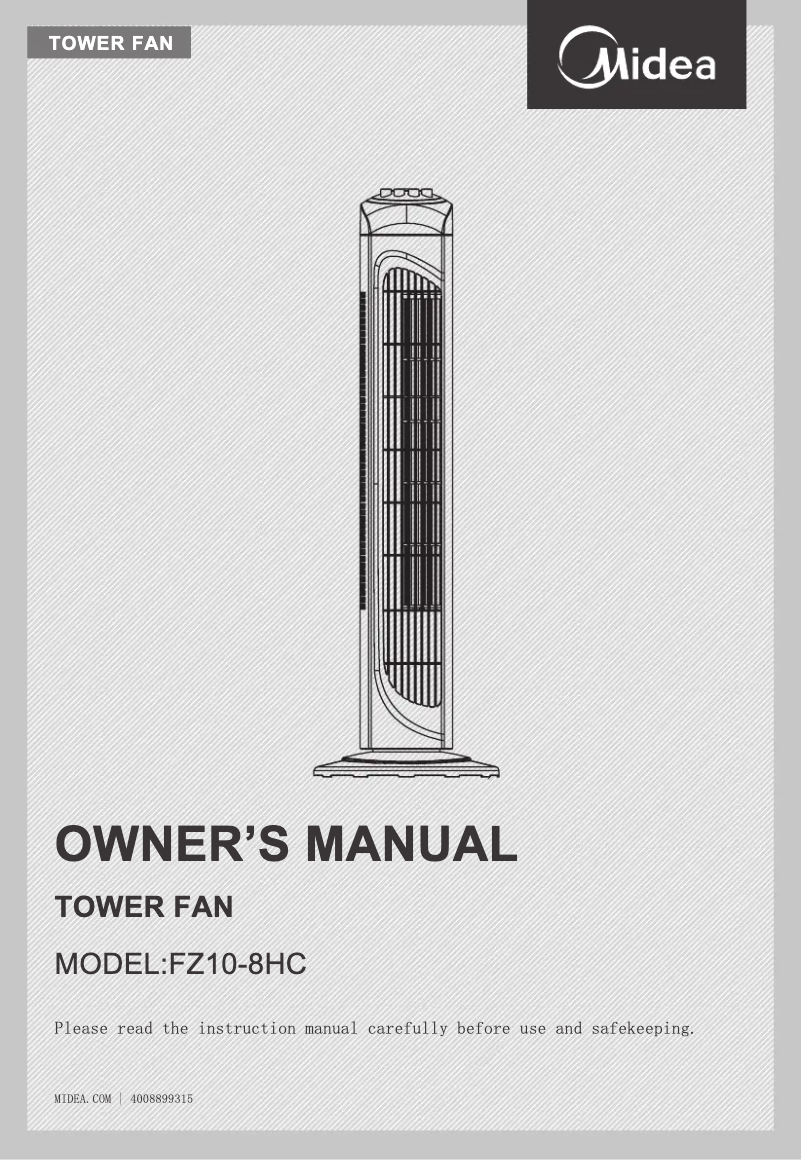 TOWER FAN

Midea

OWNER'S MANUAL

TOWER FAN

MODEL:FZ10-8HC

Please read the instruction manual carefully before use and safekeeping.

MIDEA.COM | 4008899315